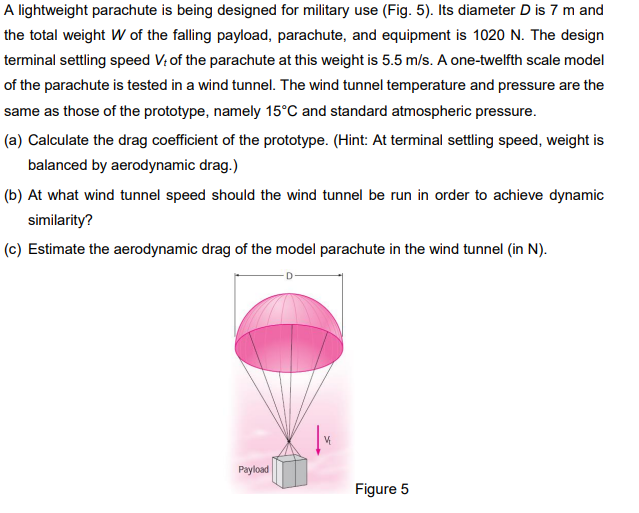 A lightweight parachute is being designed for military use (Fig. 5). Its diameter $D$ is 7 m and the total weight $W$ of the falling payload, parachute, and equipment is 1020 N. The design terminal settling speed $V_t$ of the parachute at this weight is 5.5 m/s. A one-twelfth scale model of the parachute is tested in a wind tunnel. The wind tunnel temperature and pressure are the same as those of the prototype, namely 15°C and standard atmospheric pressure.

(a) Calculate the drag coefficient of the prototype. (Hint: At terminal settling speed, weight is balanced by aerodynamic drag.)

(b) At what wind tunnel speed should the wind tunnel be run in order to achieve dynamic similarity?

(c) Estimate the aerodynamic drag of the model parachute in the wind tunnel (in N).

D

$V_t$

Payload

Figure 5